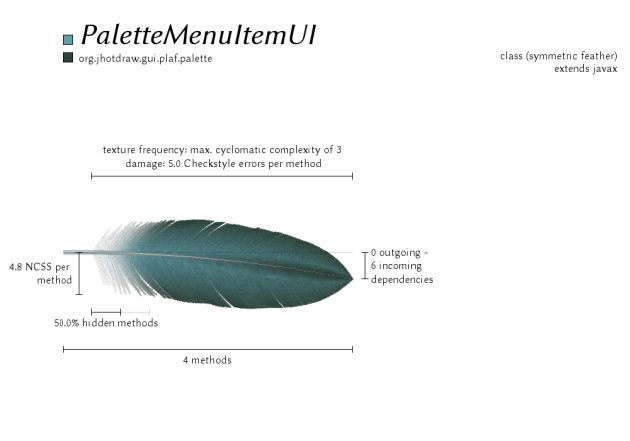 PaletteMenuItemUI
org.jhotdraw.gui.plaf.palette

class (symmetric feather)
extends javax

texture frequency: max. cyclomatic complexity of 3
damage: 5.0 Checkstyle errors per method

4.8 NCSS per method

0 outgoing - 6 incoming dependencies

50.0% hidden methods

4 methods